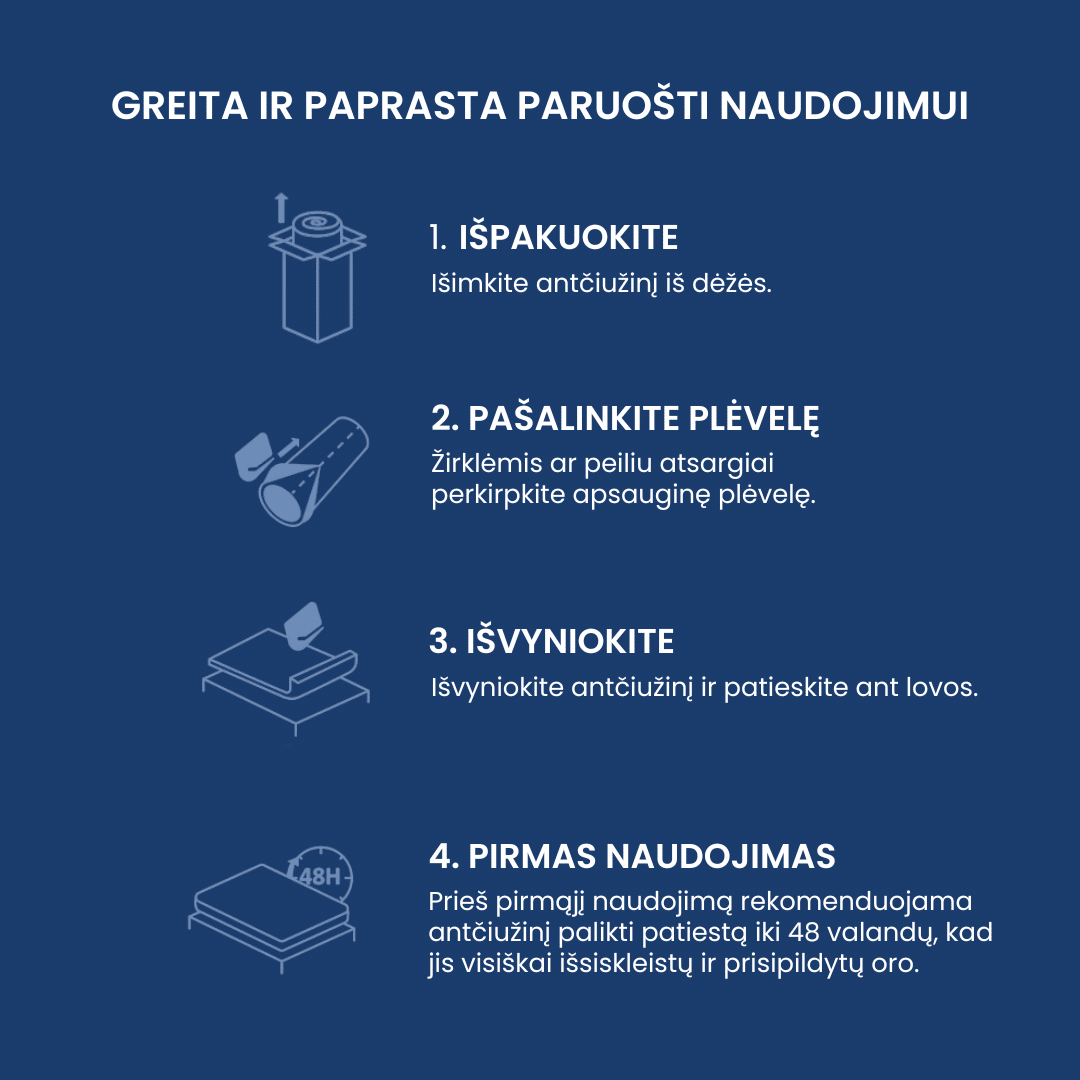 GREITA IR PAPRASTA PARUOŠTI NAUDOJIMUI

1. IŠPAKUOKITE
Išimkite antčiužinį iš dėžės.

2. PAŠALINKITE PLĖVELĘ
Žirklėmis ar peiliu atsargiai perkirpkite apsauginę plėvelę.

3. IŠVYNIOKITE
Išvyniokite antčiužinį ir patieskite ant lovos.

48H

4. PIRMAS NAUDOJIMAS
Prieš pirmąjį naudojimą rekomenduojama antčiužinį palikti patiestą iki 48 valandų, kad jis visiškai išsiskleistų ir prisipildytų oro.